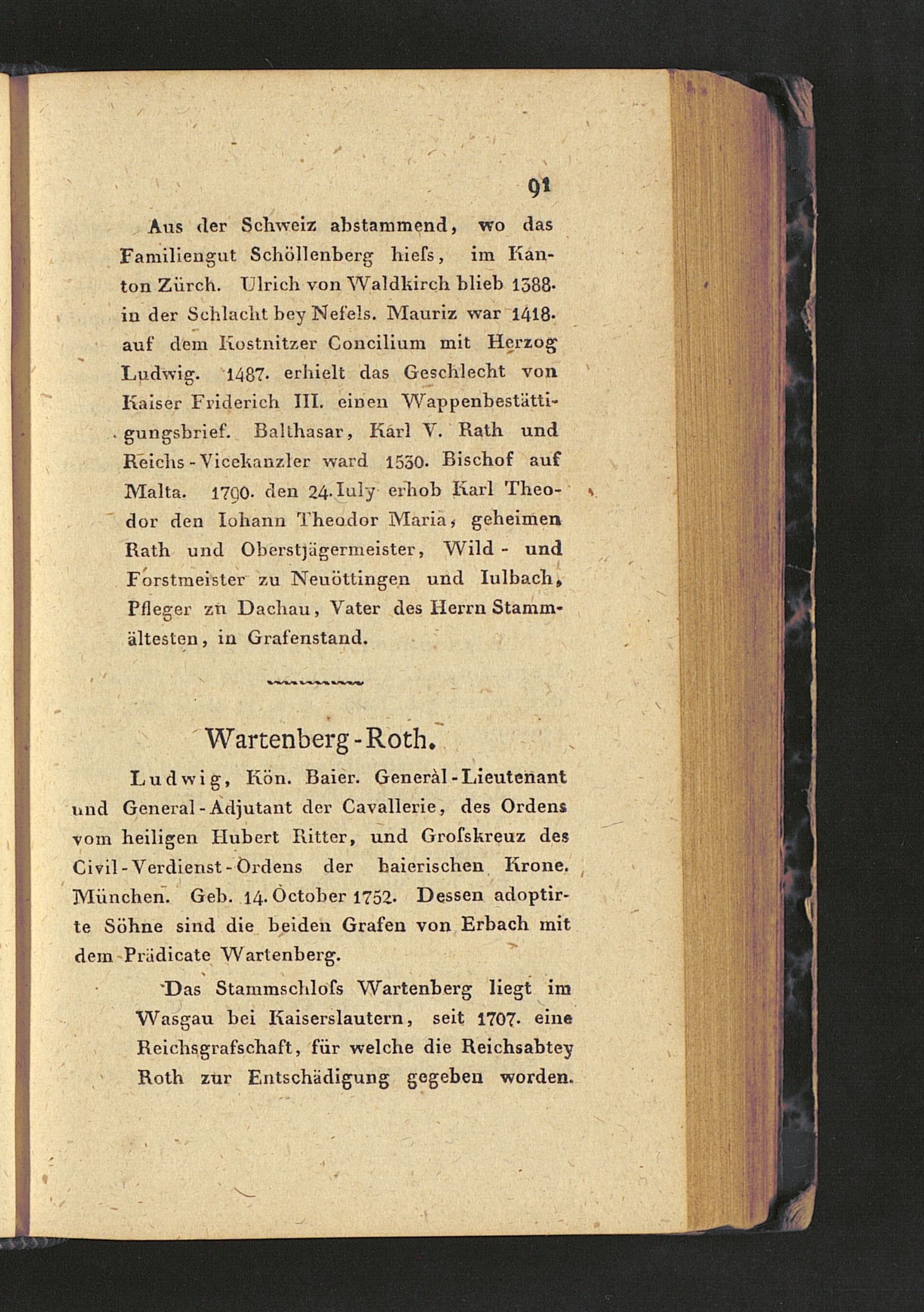 91

Aus der Schweiz abstammend, wo das Familiengut Schöllenberg hieſs, im Kanton Zürch. Ulrich von Waldkirch blieb 1388. in der Schlacht bey Nefels. Mauriz war 1418. auf dem Kostnitzer Concilium mit Herzog Ludwig. 1487. erhielt das Geschlecht von Kaiser Friderich III. einen Wappenbestättigungsbrief. Balthasar, Karl V. Rath und Reichs-Vicekanzler ward 1530. Bischof auf Malta. 1790. den 24. Iuly erhob Karl Theodor den Iohann Theodor Maria, geheimen Rath und Oberstjägermeister, Wild- und Forstmeister zu Neuöttingen und Iulbach, Pfleger zu Dachau, Vater des Herrn Stammältesten, in Grafenstand.

Wartenberg-Roth.

Ludwig, Kön. Baier. Generàl-Lieutenant und General-Adjutant der Cavallerie, des Ordens vom heiligen Hubert Ritter, und Groſskreuz des Civil-Verdienst-Ordens der baierischen Krone. München. Geb. 14. October 1752. Dessen adoptirte Söhne sind die beiden Grafen von Erbach mit dem Prädicate Wartenberg.

Das Stammschloſs Wartenberg liegt im Wasgau bei Kaiserslautern, seit 1707. eine Reichsgrafschaft, für welche die Reichsabtey Roth zur Entschädigung gegeben worden.